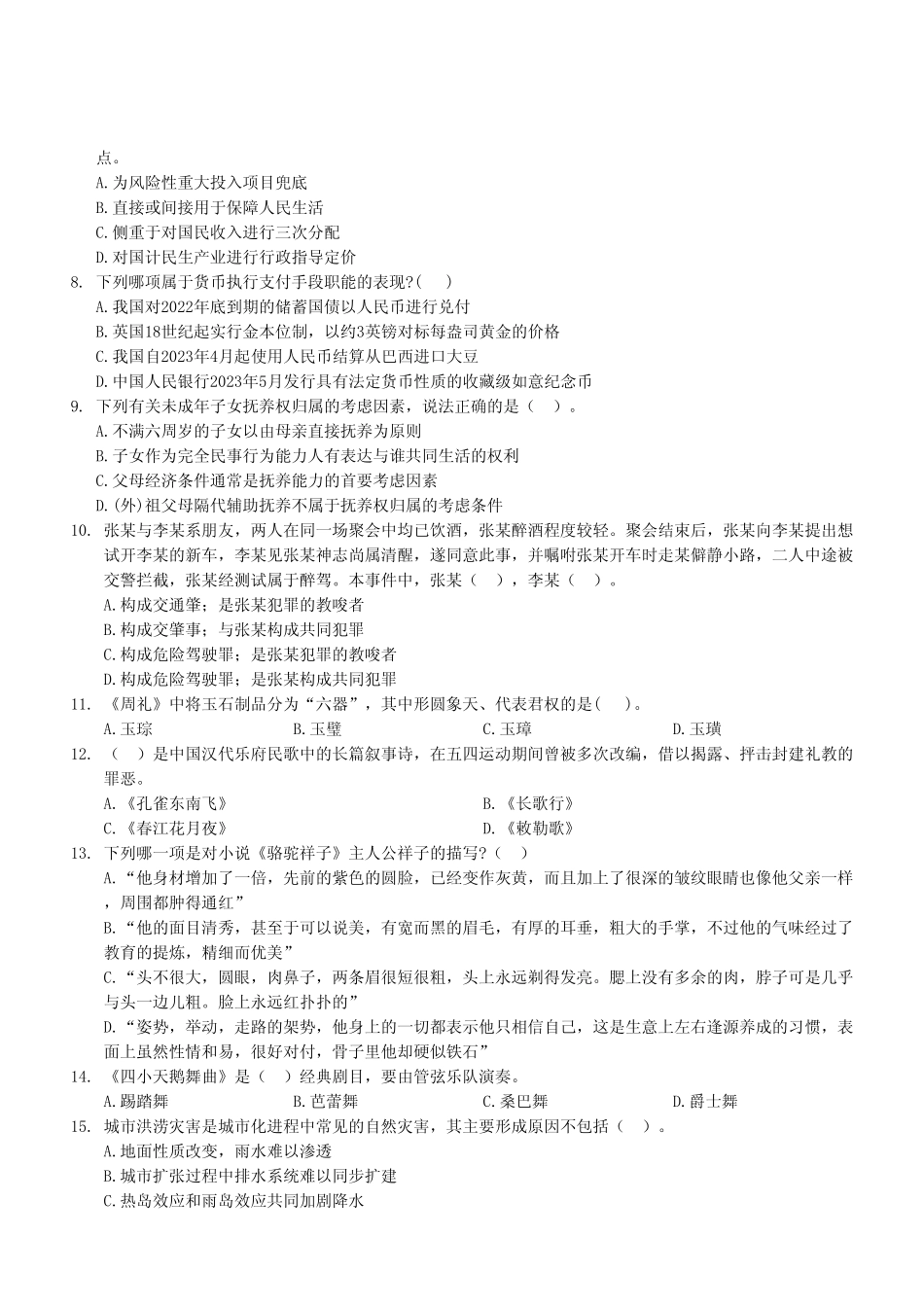 点。
A.为风险性重大投入项目兜底
B.直接或间接用于保障人民生活
C.侧重于对国民收入进行三次分配
D.对国计民生产业进行行政指导定价
8. 下列哪项属于货币执行支付手段职能的表现?( )
A.我国对2022年底到期的储蓄国债以人民币进行兑付
B.英国18世纪起实行金本位制，以约3英镑对标每盎司黄金的价格
C.我国自2023年4月起使用人民币结算从巴西进口大豆
D.中国人民银行2023年5月发行具有法定货币性质的收藏级如意纪念币
9. 下列有关未成年子女抚养权归属的考虑因素，说法正确的是（ ）。
A.不满六周岁的子女以由母亲直接抚养为原则
B.子女作为完全民事行为能力人有表达与谁共同生活的权利
C.父母经济条件通常是抚养能力的首要考虑因素
D.(外)祖父母隔代辅助抚养不属于抚养权归属的考虑条件
10. 张某与李某系朋友，两人在同一场聚会中均已饮酒，张某醉酒程度较轻。聚会结束后，张某向李某提出想试开李某的新车，李某见张某神志尚属清醒，遂同意此事，并嘱咐张某开车时走某僻静小路，二人中途被交警拦截，张某经测试属于醉驾。本事件中，张某（ ），李某（ ）。
A.构成交通肇；是张某犯罪的教唆者
B.构成交肇事；与张某构成共同犯罪
C.构成危险驾驶罪；是张某犯罪的教唆者
D.构成危险驾驶罪；是张某构成共同犯罪
11. 《周礼》中将玉石制品分为“六器”，其中形圆象天、代表君权的是( )。
A.玉琮 B.玉璧 C.玉璋 D.玉璜
12. （ ）是中国汉代乐府民歌中的长篇叙事诗，在五四运动期间曾被多次改编，借以揭露、抨击封建礼教的罪恶。
A.《孔雀东南飞》 B.《长歌行》
C.《春江花月夜》 D.《敕勒歌》
13. 下列哪一项是对小说《骆驼祥子》主人公祥子的描写?（ ）
A.“他身材增加了一倍，先前的紫色的圆脸，已经变作灰黄，而且加上了很深的皱纹眼睛也像他父亲一样，周围都肿得通红”
B.“他的面目清秀，甚至于可以说美，有宽而黑的眉毛，有厚的耳垂，粗大的手掌，不过他的气味经过了教育的提炼，精细而优美”
C.“头不很大，圆眼，肉鼻子，两条眉很短很粗，头上永远剃得发亮。腮上没有多余的肉，脖子可是几乎与头一边儿粗。脸上永远红扑扑的”
D.“姿势，举动，走路的架势，他身上的一切都表示他只相信自己，这是生意上左右逢源养成的习惯，表面上虽然性情和易，很好对付，骨子里他却硬似铁石”
14. 《四小天鹅舞曲》是（ ）经典剧目，要由管弦乐队演奏。
A.踢踏舞 B.芭蕾舞 C.桑巴舞 D.爵士舞
15. 城市洪涝灾害是城市化进程中常见的自然灾害，其主要形成原因不包括（ ）。
A.地面性质改变，雨水难以渗透
B.城市扩张过程中排水系统难以同步扩建
C.热岛效应和雨岛效应共同加剧降水